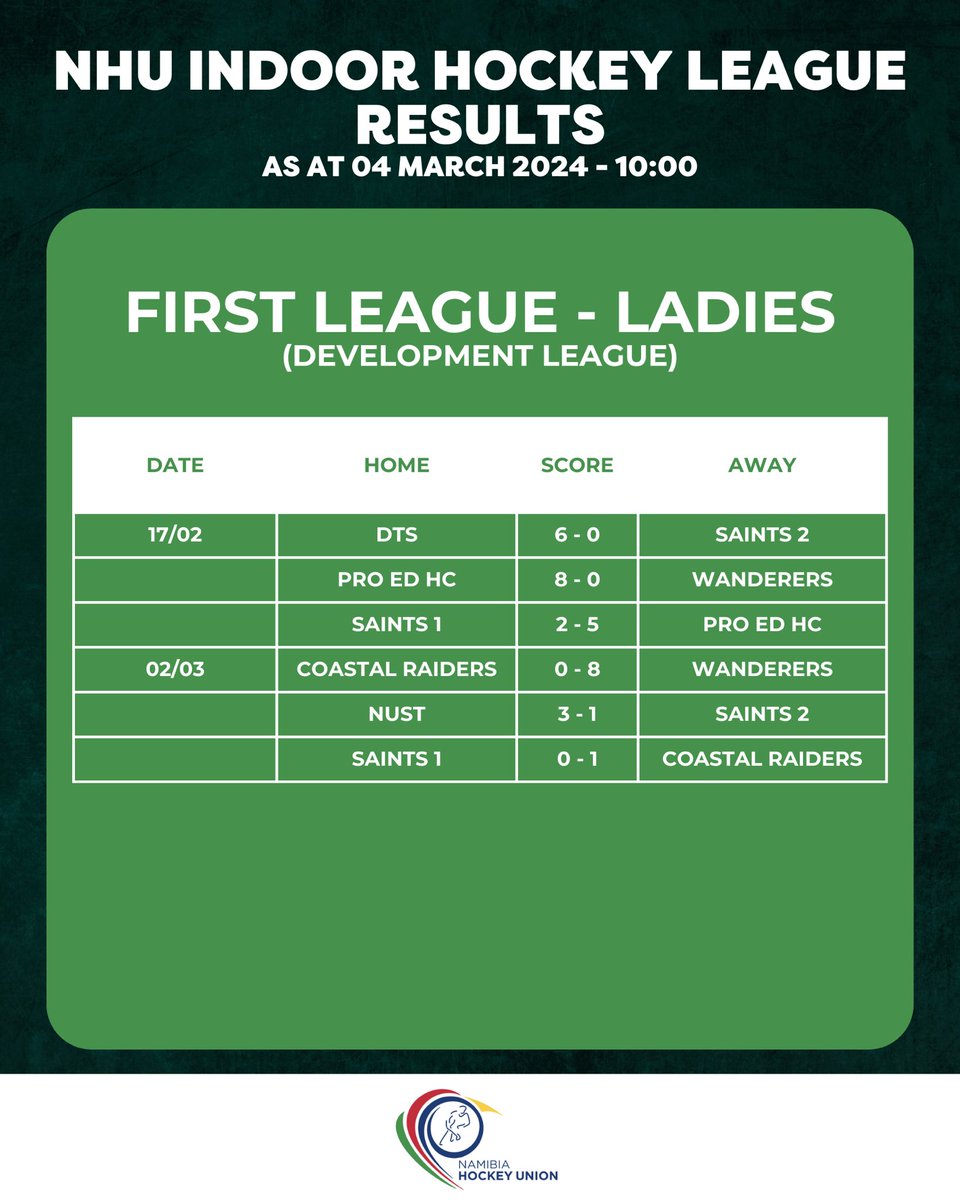 NHU INDOOR HOCKEY LEAGUE RESULTS
AS AT 04 MARCH 2024 - 10:00

FIRST LEAGUE - LADIES
(DEVELOPMENT LEAGUE)

| DATE | HOME | SCORE | AWAY |
|---|---|---|---|
| 17/02 | DTS | 6 - 0 | SAINTS 2 |
| | PRO ED HC | 8 - 0 | WANDERERS |
| | SAINTS 1 | 2 - 5 | PRO ED HC |
| 02/03 | COASTAL RAIDERS | 0 - 8 | WANDERERS |
| | NUST | 3 - 1 | SAINTS 2 |
| | SAINTS 1 | 0 - 1 | COASTAL RAIDERS |

NAMIBIA
HOCKEY UNION